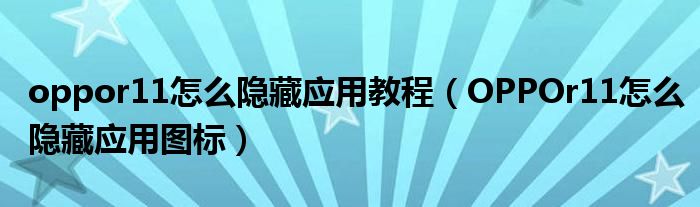 oppor11怎么隐藏应用教程（OPPOr11怎么隐藏应用图标）